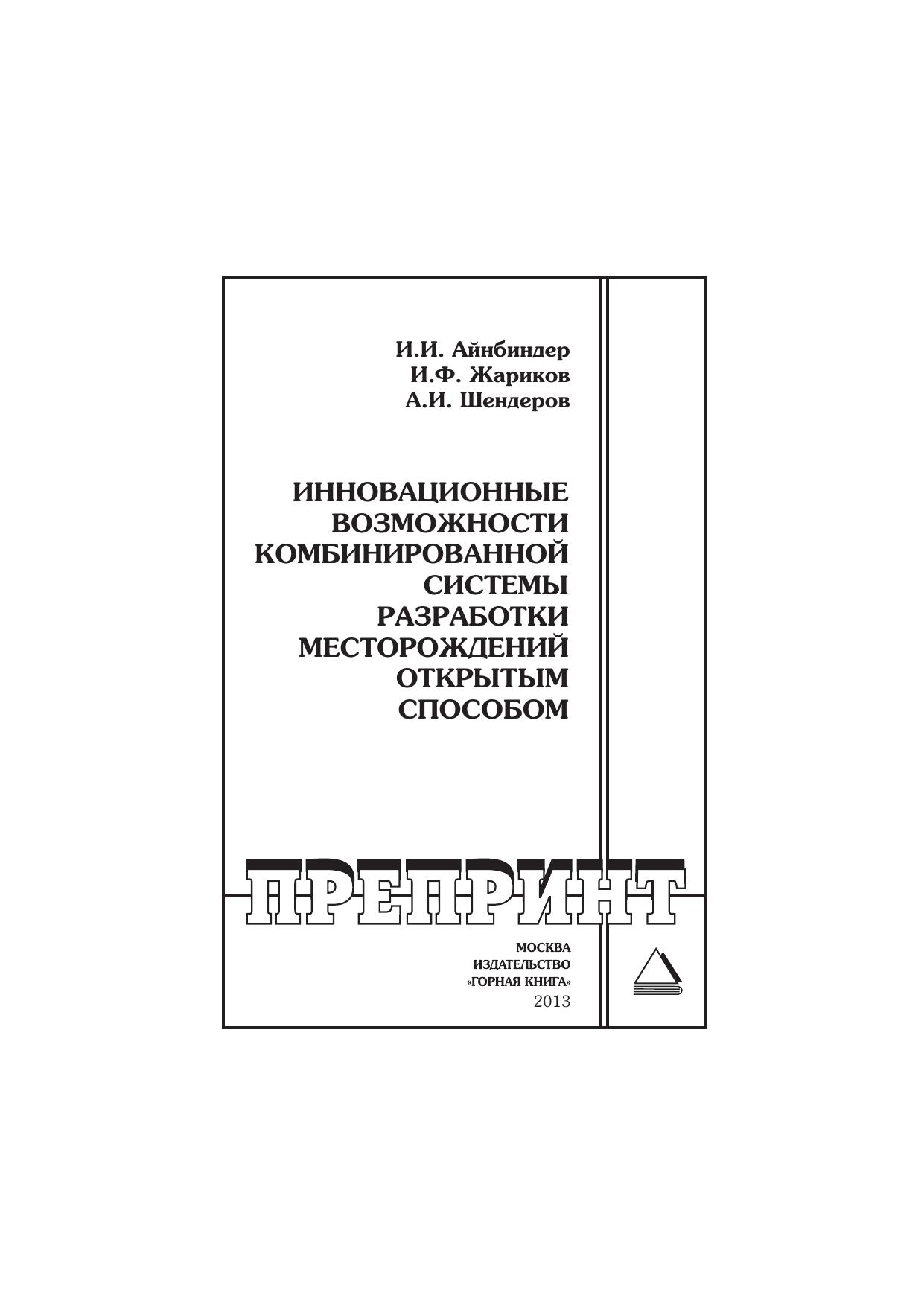 И.И. Айнбиндер
И.Ф. Жариков
А.И. Шендеров

ИННОВАЦИОННЫЕ
ВОЗМОЖНОСТИ
КОМБИНИРОВАННОЙ
СИСТЕМЫ
РАЗРАБОТКИ
МЕСТОРОЖДЕНИЙ
ОТКРЫТЫМ
СПОСОБОМ

ПРЕПРИНТ

МОСКВА
ИЗДАТЕЛЬСТВО
«ГОРНАЯ КНИГА»
2013